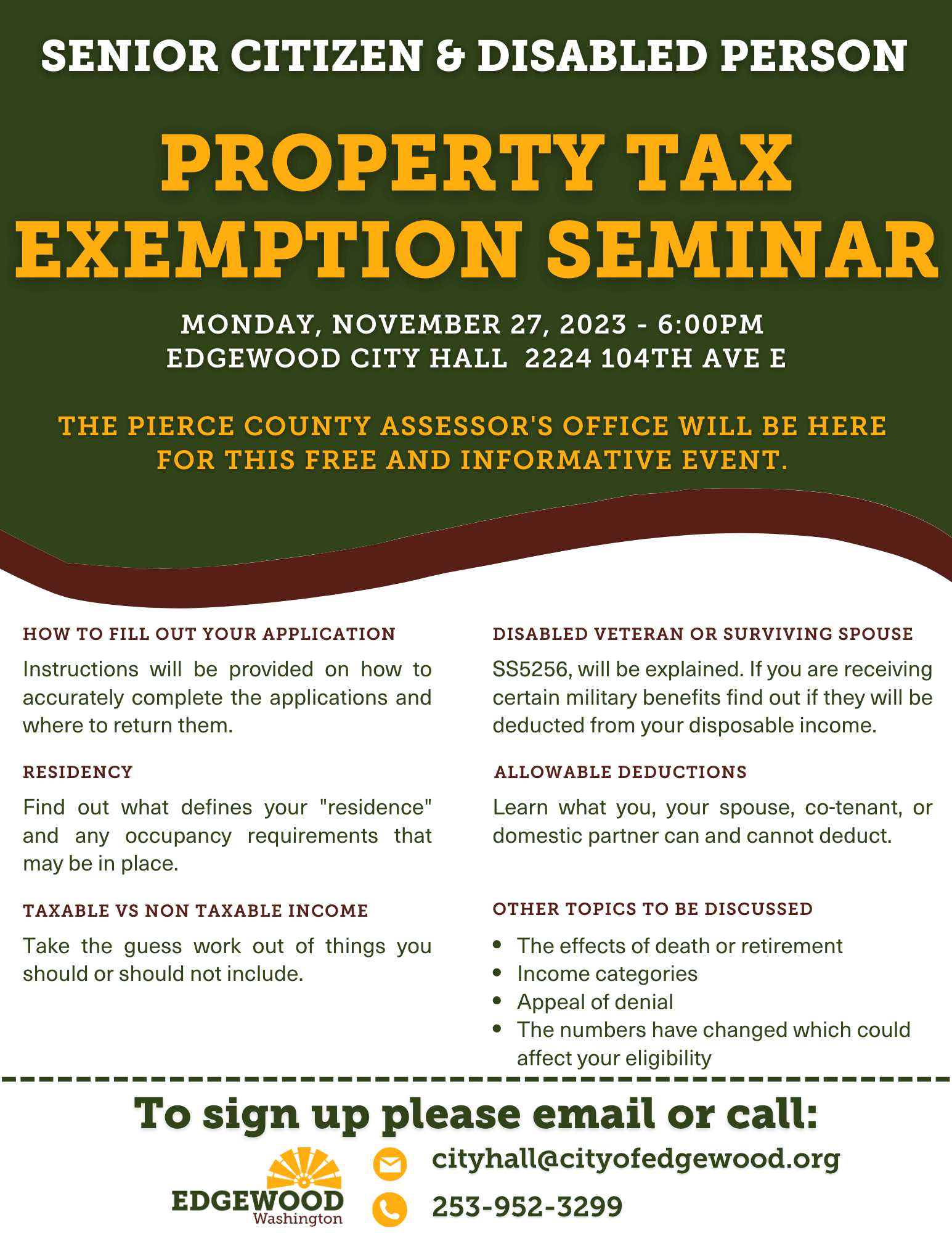 SENIOR CITIZEN & DISABLED PERSON

PROPERTY TAX EXEMPTION SEMINAR

MONDAY, NOVEMBER 27, 2023 - 6:00PM
EDGEWOOD CITY HALL 2224 104TH AVE E

THE PIERCE COUNTY ASSESSOR'S OFFICE WILL BE HERE FOR THIS FREE AND INFORMATIVE EVENT.

HOW TO FILL OUT YOUR APPLICATION

Instructions will be provided on how to accurately complete the applications and where to return them.

RESIDENCY

Find out what defines your "residence" and any occupancy requirements that may be in place.

TAXABLE VS NON TAXABLE INCOME

Take the guess work out of things you should or should not include.

DISABLED VETERAN OR SURVIVING SPOUSE

SS5256, will be explained. If you are receiving certain military benefits find out if they will be deducted from your disposable income.

ALLOWABLE DEDUCTIONS

Learn what you, your spouse, co-tenant, or domestic partner can and cannot deduct.

OTHER TOPICS TO BE DISCUSSED

• The effects of death or retirement
• Income categories
• Appeal of denial
• The numbers have changed which could affect your eligibility

To sign up please email or call:

EDGEWOOD
Washington

cityhall@cityofedgewood.org

253-952-3299